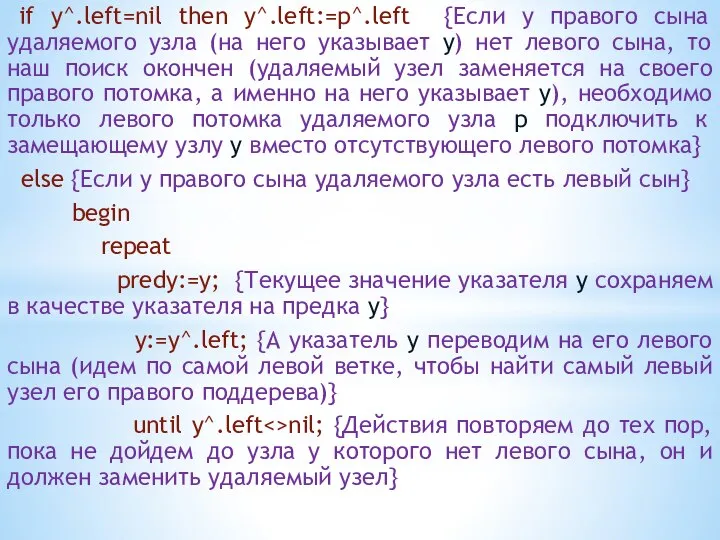 if y^.left=nil then y^.left:=p^.left {Если у правого сына удаляемого узла (на него указывает y) нет левого сына, то наш поиск окончен (удаляемый узел заменяется на своего правого потомка, а именно на него указывает y), необходимо только левого потомка удаляемого узла p подключить к замещающему узлу y вместо отсутствующего левого потомка}

else {Если у правого сына удаляемого узла есть левый сын}

begin

repeat

predy:=y; {Текущее значение указателя y сохраняем в качестве указателя на предка y}

y:=y^.left; {А указатель y переводим на его левого сына (идем по самой левой ветке, чтобы найти самый левый узел его правого поддерева)}

until y^.left<>nil; {Действия повторяем до тех пор, пока не дойдем до узла у которого нет левого сына, он и должен заменить удаляемый узел}